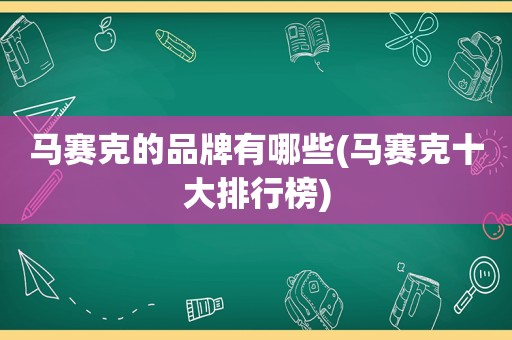 马赛克的品牌有哪些(马赛克十大排行榜)